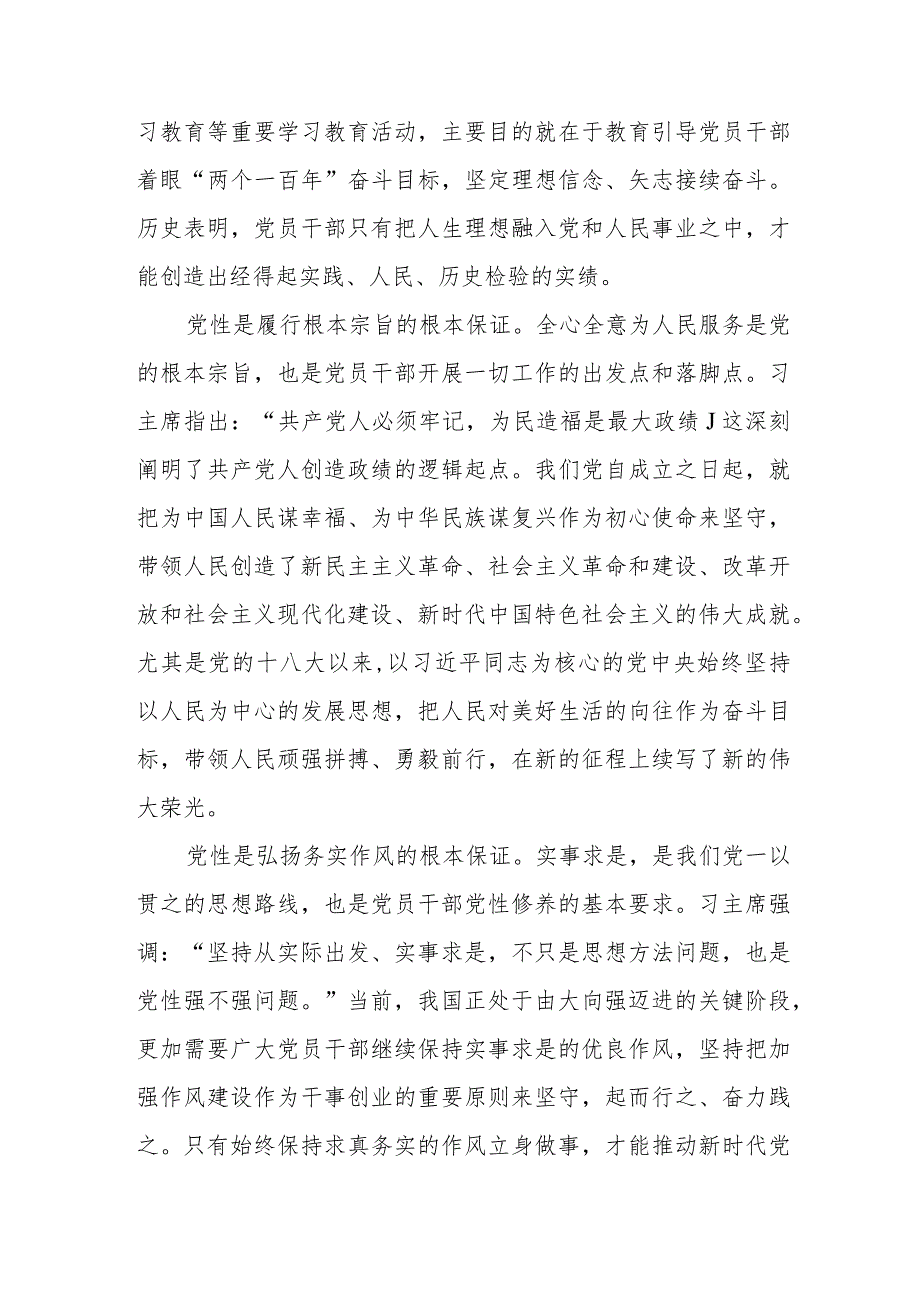 习教育等重要学习教育活动，主要目的就在于教育引导党员干部着眼“两个一百年”奋斗目标，坚定理想信念、矢志接续奋斗。历史表明，党员干部只有把人生理想融入党和人民事业之中，才能创造出经得起实践、人民、历史检验的实绩。

党性是履行根本宗旨的根本保证。全心全意为人民服务是党的根本宗旨，也是党员干部开展一切工作的出发点和落脚点。习主席指出：“共产党人必须牢记，为民造福是最大政绩J这深刻阐明了共产党人创造政绩的逻辑起点。我们党自成立之日起，就把为中国人民谋幸福、为中华民族谋复兴作为初心使命来坚守，带领人民创造了新民主主义革命、社会主义革命和建设、改革开放和社会主义现代化建设、新时代中国特色社会主义的伟大成就。尤其是党的十八大以来，以习近平同志为核心的党中央始终坚持以人民为中心的发展思想，把人民对美好生活的向往作为奋斗目标，带领人民顽强拼搏、勇毅前行，在新的征程上续写了新的伟大荣光。

党性是弘扬务实作风的根本保证。实事求是，是我们党一以贯之的思想路线，也是党员干部党性修养的基本要求。习主席强调：“坚持从实际出发、实事求是，不只是思想方法问题，也是党性强不强问题。”当前，我国正处于由大向强迈进的关键阶段，更加需要广大党员干部继续保持实事求是的优良作风，坚持把加强作风建设作为干事创业的重要原则来坚守，起而行之、奋力践之。只有始终保持求真务实的作风立身做事，才能推动新时代党